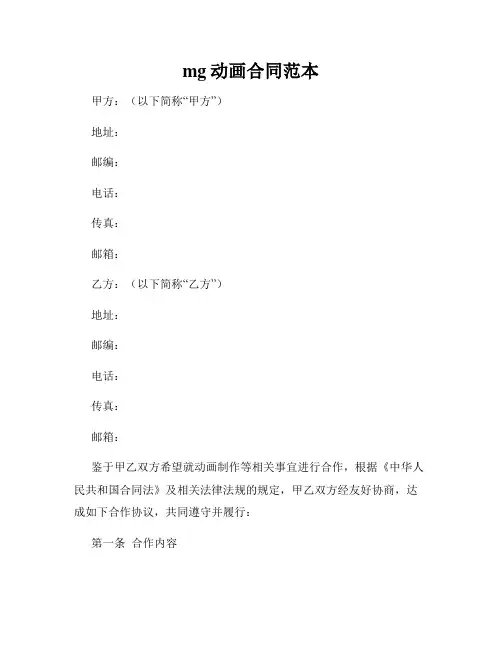 mg 动画合同范本

甲方：（以下简称“甲方”）

地址：

邮编：

电话：

传真：

邮箱：

乙方：（以下简称“乙方”）

地址：

邮编：

电话：

传真：

邮箱：

鉴于甲乙双方希望就动画制作等相关事宜进行合作，根据《中华人民共和国合同法》及相关法律法规的规定，甲乙双方经友好协商，达成如下合作协议，共同遵守并履行：

第一条 合作内容